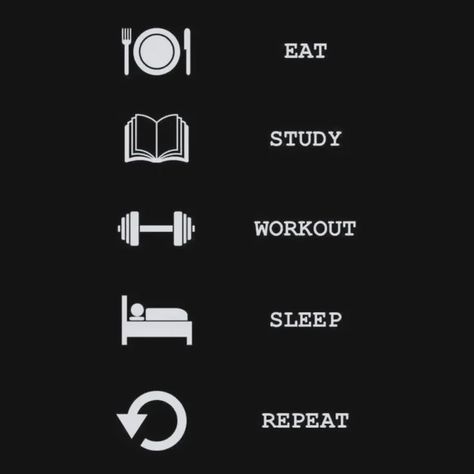 EAT

STUDY

WORKOUT

SLEEP

REPEAT